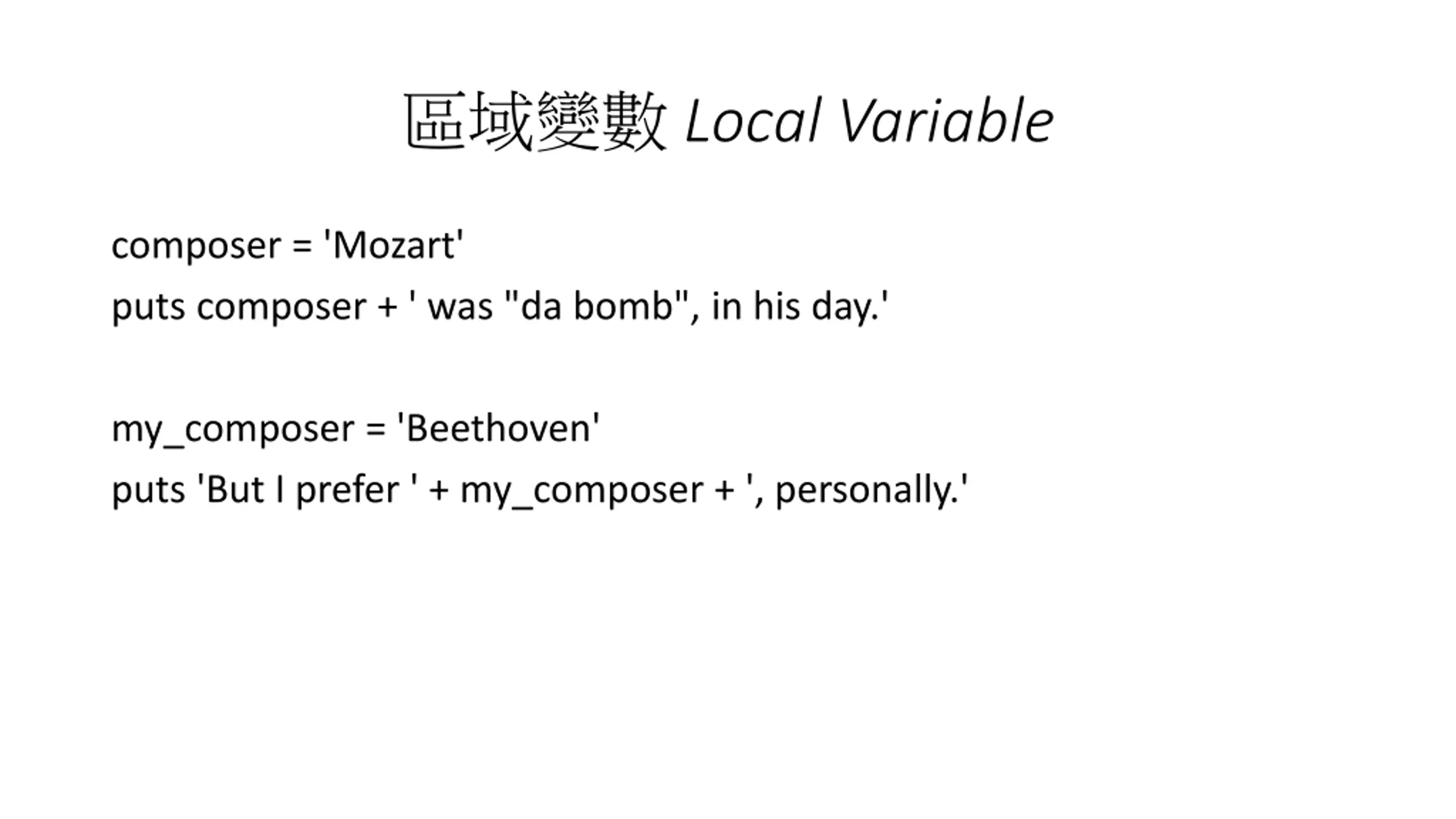 區域變數 Local Variable

composer = 'Mozart'
puts composer + ' was "da bomb", in his day.'

my_composer = 'Beethoven'
puts 'But I prefer ' + my_composer + ', personally.'